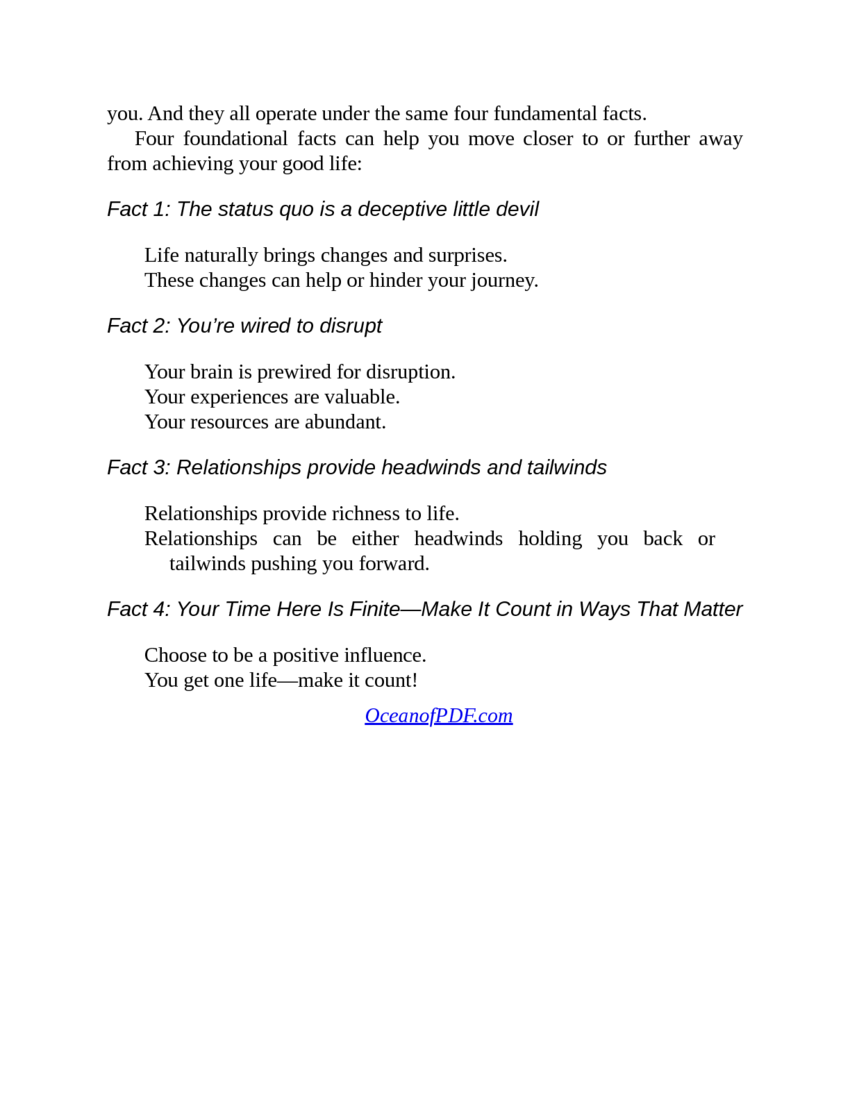 you. And they all operate under the same four fundamental facts.

Four foundational facts can help you move closer to or further away from achieving your good life:

Fact 1: The status quo is a deceptive little devil

Life naturally brings changes and surprises.
These changes can help or hinder your journey.

Fact 2: You're wired to disrupt

Your brain is prewired for disruption.
Your experiences are valuable.
Your resources are abundant.

Fact 3: Relationships provide headwinds and tailwinds

Relationships provide richness to life.
Relationships can be either headwinds holding you back or tailwinds pushing you forward.

Fact 4: Your Time Here Is Finite—Make It Count in Ways That Matter

Choose to be a positive influence.
You get one life—make it count!

OceanofPDF.com